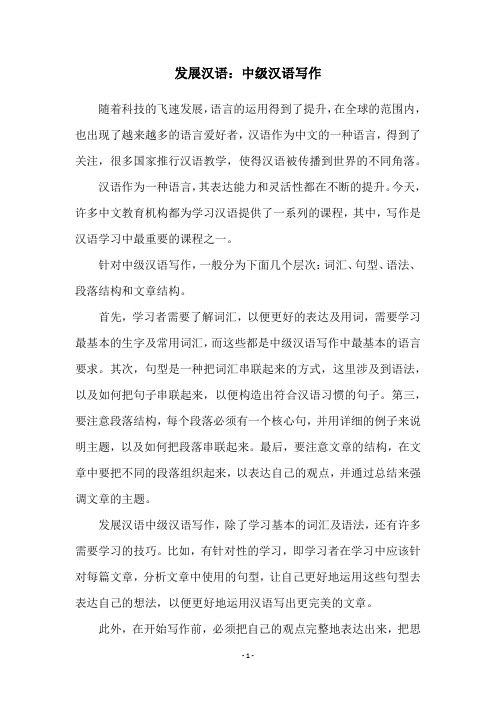 发展汉语：中级汉语写作

随着科技的飞速发展，语言的运用得到了提升，在全球的范围内，也出现了越来越多的语言爱好者，汉语作为中文的一种语言，得到了关注，很多国家推行汉语教学，使得汉语被传播到世界的不同角落。

汉语作为一种语言，其表达能力和灵活性都在不断的提升。今天，许多中文教育机构都为学习汉语提供了一系列的课程，其中，写作是汉语学习中最重要的课程之一。

针对中级汉语写作，一般分为下面几个层次：词汇、句型、语法、段落结构和文章结构。

首先，学习者需要了解词汇，以便更好的表达及用词，需要学习最基本的生字及常用词汇，而这些都是中级汉语写作中最基本的语言要求。其次，句型是一种把词汇串联起来的方式，这里涉及到语法，以及如何把句子串联起来，以便构造出符合汉语习惯的句子。第三，要注意段落结构，每个段落必须有一个核心句，并用详细的例子来说明主题，以及如何把段落串联起来。最后，要注意文章的结构，在文章中要把不同的段落组织起来，以表达自己的观点，并通过总结来强调文章的主题。

发展汉语中级汉语写作，除了学习基本的词汇及语法，还有许多需要学习的技巧。比如，有针对性的学习，即学习者在学习中应该针对每篇文章，分析文章中使用的句型，让自己更好地运用这些句型去表达自己的想法，以便更好地运用汉语写出更完美的文章。

此外，在开始写作前，必须把自己的观点完整地表达出来，把思

- 1 -